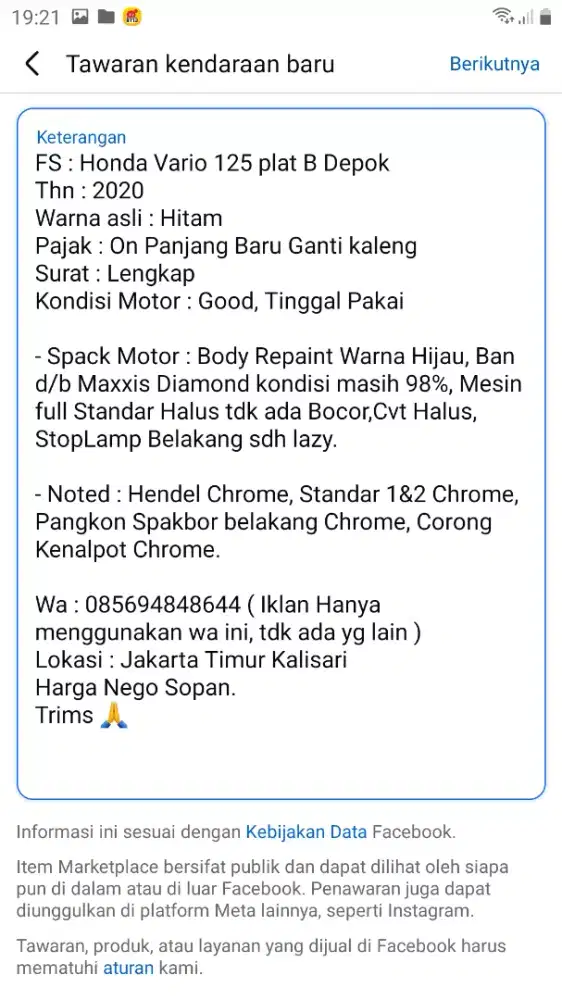 19:21

Tawaran kendaraan baru

Berikutnya

Keterangan
FS : Honda Vario 125 plat B Depok
Thn : 2020
Warna asli : Hitam
Pajak : On Panjang Baru Ganti kaleng
Surat : Lengkap
Kondisi Motor : Good, Tinggal Pakai

- Spack Motor : Body Repaint Warna Hijau, Ban d/b Maxxis Diamond kondisi masih 98%, Mesin full Standar Halus tdk ada Bocor,Cvt Halus, StopLamp Belakang sdh lazy.

- Noted : Hendel Chrome, Standar 1&2 Chrome, Pangkon Spakbor belakang Chrome, Corong Kenalpot Chrome.

Wa : 085694848644 ( Iklan Hanya menggunakan wa ini, tdk ada yg lain )
Lokasi : Jakarta Timur Kalisari
Harga Nego Sopan.
Trims 🙏

Informasi ini sesuai dengan Kebijakan Data Facebook.

Item Marketplace bersifat publik dan dapat dilihat oleh siapa pun di dalam atau di luar Facebook. Penawaran juga dapat diunggulkan di platform Meta lainnya, seperti Instagram.

Tawaran, produk, atau layanan yang dijual di Facebook harus mematuhi aturan kami.